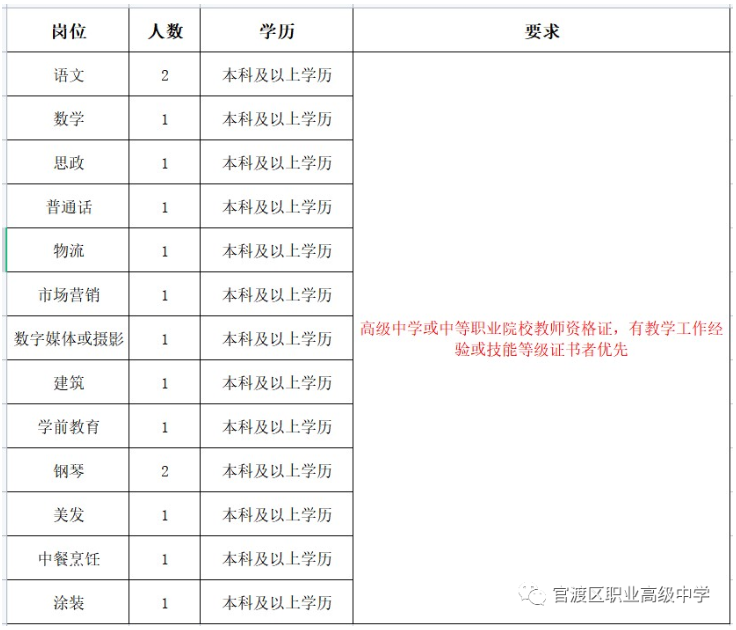 | 岗位 | 人数 | 学历 | 要求 |
|---|---|---|---|
| 语文 | 2 | 本科及以上学历 | 高级中学或中等职业院校教师资格证，有教学工作经验或技能等级证书者优先 |
| 数学 | 1 | 本科及以上学历 | |
| 思政 | 1 | 本科及以上学历 | |
| 普通话 | 1 | 本科及以上学历 | |
| 物流 | 1 | 本科及以上学历 | |
| 市场营销 | 1 | 本科及以上学历 | |
| 数字媒体或摄影 | 1 | 本科及以上学历 | |
| 建筑 | 1 | 本科及以上学历 | |
| 学前教育 | 1 | 本科及以上学历 | |
| 钢琴 | 2 | 本科及以上学历 | |
| 美发 | 1 | 本科及以上学历 | |
| 中餐烹饪 | 1 | 本科及以上学历 | |
| 涂装 | 1 | 本科及以上学历 | |

官渡区职业高级中学